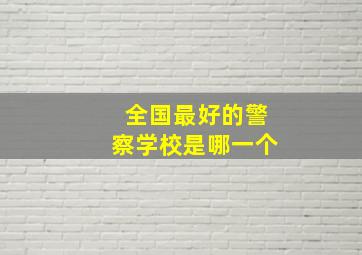 全国最好的警察学校是哪一个